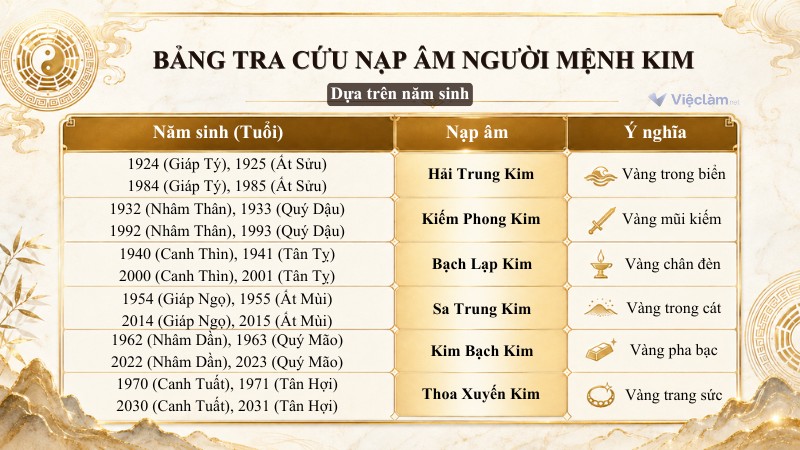 BẢNG TRA CỨU NẠP ÂM NGƯỜI MỆNH KIM

Dựa trên năm sinh

Việclàm.net

| Năm sinh (Tuổi) | Nạp âm | Ý nghĩa |
|---|---|---|
| 1924 (Giáp Tý), 1925 (Ất Sửu) 1984 (Giáp Tý), 1985 (Ất Sửu) | Hải Trung Kim | Vàng trong biển |
| 1932 (Nhâm Thân), 1933 (Quý Dậu) 1992 (Nhâm Thân), 1993 (Quý Dậu) | Kiếm Phong Kim | Vàng mũi kiếm |
| 1940 (Canh Thìn), 1941 (Tân Tỵ) 2000 (Canh Thìn), 2001 (Tân Tỵ) | Bạch Lạp Kim | Vàng chân đèn |
| 1954 (Giáp Ngọ), 1955 (Ất Mùi) 2014 (Giáp Ngọ), 2015 (Ất Mùi) | Sa Trung Kim | Vàng trong cát |
| 1962 (Nhâm Dần), 1963 (Quý Mão) 2022 (Nhâm Dần), 2023 (Quý Mão) | Kim Bạch Kim | Vàng pha bạc |
| 1970 (Canh Tuất), 1971 (Tân Hợi) 2030 (Canh Tuất), 2031 (Tân Hợi) | Thoa Xuyến Kim | Vàng trang sức |